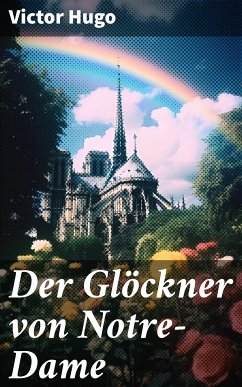 Victor Hugo

Der Glöckner von Notre-Dame